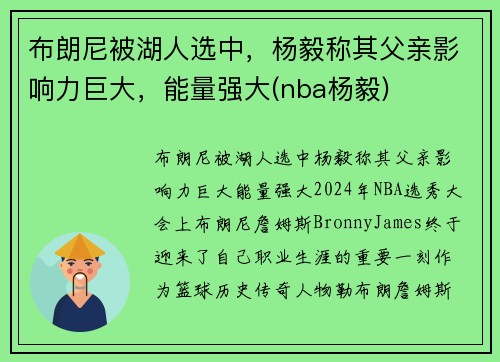 布朗尼被湖人选中，杨毅称其父亲影响力巨大，能量强大(nba杨毅)

布朗尼被湖人选中杨毅称其父亲影响力巨大能量强大2024年NBA选秀大会上布朗尼詹姆斯BronnyJames终于迎来了自己职业生涯的重要一刻作为篮球历史传奇人物勒布朗詹姆斯